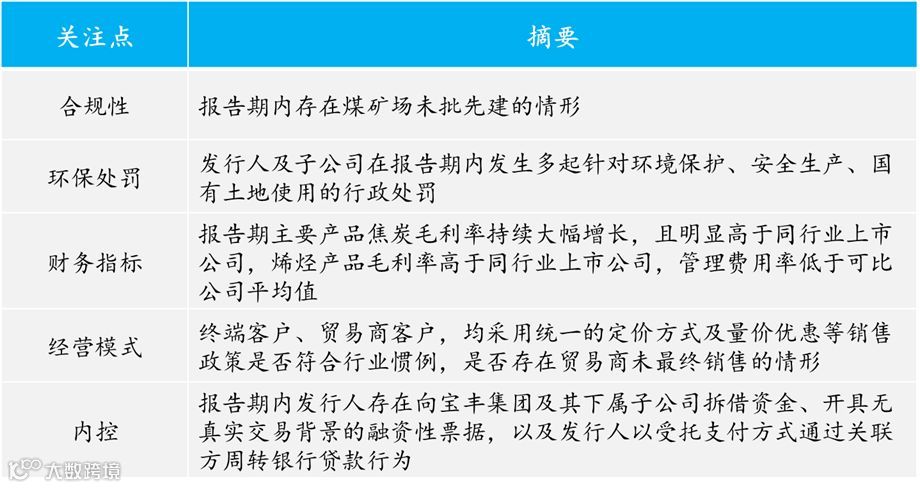 | 关注点 | 摘要 |
|---|---|
| 合规性 | 报告期内存在煤矿场未批先建的情形 |
| 环保处罚 | 发行人及子公司在报告期内发生多起针对环境保护、安全生产、国有土地使用的行政处罚 |
| 财务指标 | 报告期主要产品焦炭毛利率持续大幅增长，且明显高于同行业上市公司，烯烃产品毛利率高于同行业上市公司，管理费用率低于可比公司平均值 |
| 经营模式 | 终端客户、贸易商客户，均采用统一的定价方式及量价优惠等销售政策是否符合行业惯例，是否存在贸易商未最终销售的情形 |
| 内控 | 报告期内发行人存在向宝丰集团及其下属子公司拆借资金、开具无真实交易背景的融资性票据，以及发行人以受托支付方式通过关联方周转银行贷款行为 |

大数跨境